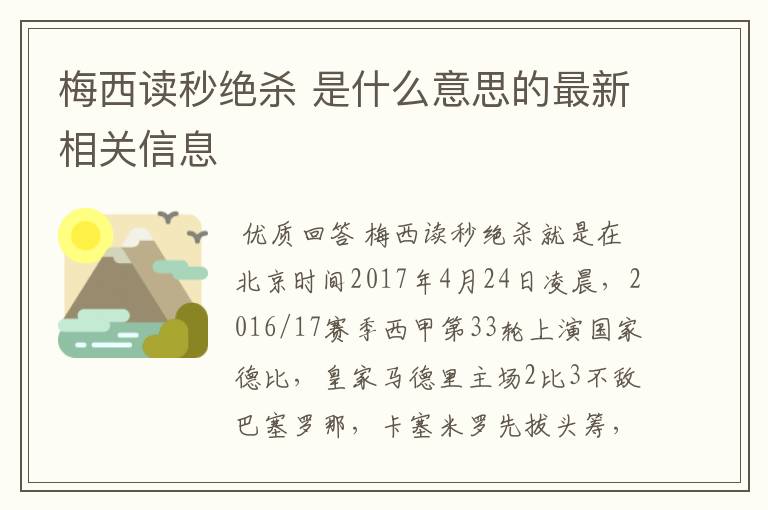 梅西读秒绝杀 是什么意思的最新相关信息

优质回答 梅西读秒绝杀就是在北京时间2017年4月24日凌晨，2016/17赛季西甲第33轮上演国家德比，皇家马德里主场2比3不敌巴塞罗那，卡塞米罗先拔头筹，